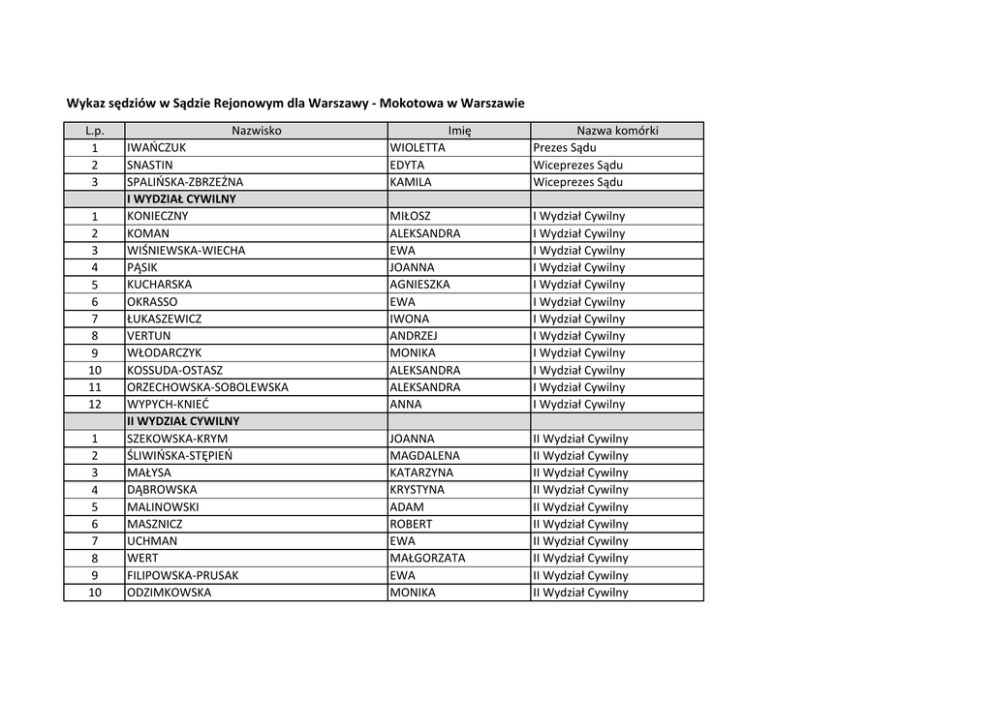 Wykaz sędziów w Sądzie Rejonowym dla Warszawy - Mokotowa w Warszawie

| L.p. | Nazwisko | Imię | Nazwa komórki |
|---|---|---|---|
| 1 | IWAŃCZUK | WIOLETTA | Prezes Sądu |
| 2 | SNASTIN | EDYTA | Wiceprezes Sądu |
| 3 | SPALIŃSKA-ZBRZEŻNA | KAMILA | Wiceprezes Sądu |
| | I WYDZIAŁ CYWILNY | | |
| 1 | KONIECZNY | MIŁOSZ | I Wydział Cywilny |
| 2 | KOMAN | ALEKSANDRA | I Wydział Cywilny |
| 3 | WIŚNIEWSKA-WIECHA | EWA | I Wydział Cywilny |
| 4 | PĄSIK | JOANNA | I Wydział Cywilny |
| 5 | KUCHARSKA | AGNIESZKA | I Wydział Cywilny |
| 6 | OKRASSO | EWA | I Wydział Cywilny |
| 7 | ŁUKASZEWICZ | IWONA | I Wydział Cywilny |
| 8 | VERTUN | ANDRZEJ | I Wydział Cywilny |
| 9 | WŁODARCZYK | MONIKA | I Wydział Cywilny |
| 10 | KOSSUDA-OSTASZ | ALEKSANDRA | I Wydział Cywilny |
| 11 | ORZECHOWSKA-SOBOLEWSKA | ALEKSANDRA | I Wydział Cywilny |
| 12 | WYPYCH-KNIEĆ | ANNA | I Wydział Cywilny |
| | II WYDZIAŁ CYWILNY | | |
| 1 | SZEKOWSKA-KRYM | JOANNA | II Wydział Cywilny |
| 2 | ŚLIWIŃSKA-STĘPIEŃ | MAGDALENA | II Wydział Cywilny |
| 3 | MAŁYSA | KATARZYNA | II Wydział Cywilny |
| 4 | DĄBROWSKA | KRYSTYNA | II Wydział Cywilny |
| 5 | MALINOWSKI | ADAM | II Wydział Cywilny |
| 6 | MASZNICZ | ROBERT | II Wydział Cywilny |
| 7 | UCHMAN | EWA | II Wydział Cywilny |
| 8 | WERT | MAŁGORZATA | II Wydział Cywilny |
| 9 | FILIPOWSKA-PRUSAK | EWA | II Wydział Cywilny |
| 10 | ODZIMKOWSKA | MONIKA | II Wydział Cywilny |